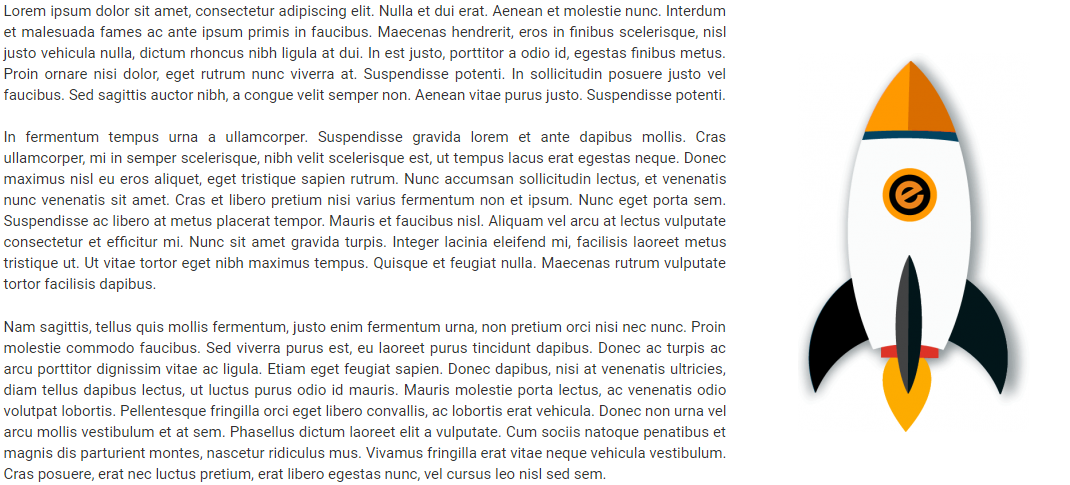 Lorem ipsum dolor sit amet, consectetur adipiscing elit. Nulla et dui erat. Aenean et molestie nunc. Interdum et malesuada fames ac ante ipsum primis in faucibus. Maecenas hendrerit, eros in finibus scelerisque, nisl justo vehicula nulla, dictum rhoncus nibh ligula at dui. In est justo, porttitor a odio id, egestas finibus metus. Proin ornare nisi dolor, eget rutrum nunc viverra at. Suspendisse potenti. In sollicitudin posuere justo vel faucibus. Sed sagittis auctor nibh, a congue velit semper non. Aenean vitae purus justo. Suspendisse potenti.

In fermentum tempus urna a ullamcorper. Suspendisse gravida lorem et ante dapibus mollis. Cras ullamcorper, mi in semper scelerisque, nibh velit scelerisque est, ut tempus lacus erat egestas neque. Donec maximus nisl eu eros aliquet, eget tristique sapien rutrum. Nunc accumsan sollicitudin lectus, et venenatis nunc venenatis sit amet. Cras et libero pretium nisi varius fermentum non et ipsum. Nunc eget porta sem. Suspendisse ac libero at metus placerat tempor. Mauris et faucibus nisl. Aliquam vel arcu at lectus vulputate consectetur et efficitur mi. Nunc sit amet gravida turpis. Integer lacinia eleifend mi, facilisis laoreet metus tristique ut. Ut vitae tortor eget nibh maximus tempus. Quisque et feugiat nulla. Maecenas rutrum vulputate tortor facilisis dapibus.

Nam sagittis, tellus quis mollis fermentum, justo enim fermentum urna, non pretium orci nisi nec nunc. Proin molestie commodo faucibus. Sed viverra purus est, eu laoreet purus tincidunt dapibus. Donec ac turpis ac arcu porttitor dignissim vitae ac ligula. Etiam eget feugiat sapien. Donec dapibus, nisi at venenatis ultricies, diam tellus dapibus lectus, ut luctus purus odio id mauris. Mauris molestie porta lectus, ac venenatis odio volutpat lobortis. Pellentesque fringilla orci eget libero convallis, ac lobortis erat vehicula. Donec non urna vel arcu mollis vestibulum et at sem. Phasellus dictum laoreet elit a vulputate. Cum sociis natoque penatibus et magnis dis parturient montes, nascetur ridiculus mus. Vivamus fringilla erat vitae neque vehicula vestibulum. Cras posuere, erat nec luctus pretium, erat libero egestas nunc, vel cursus leo nisl sed sem.

e